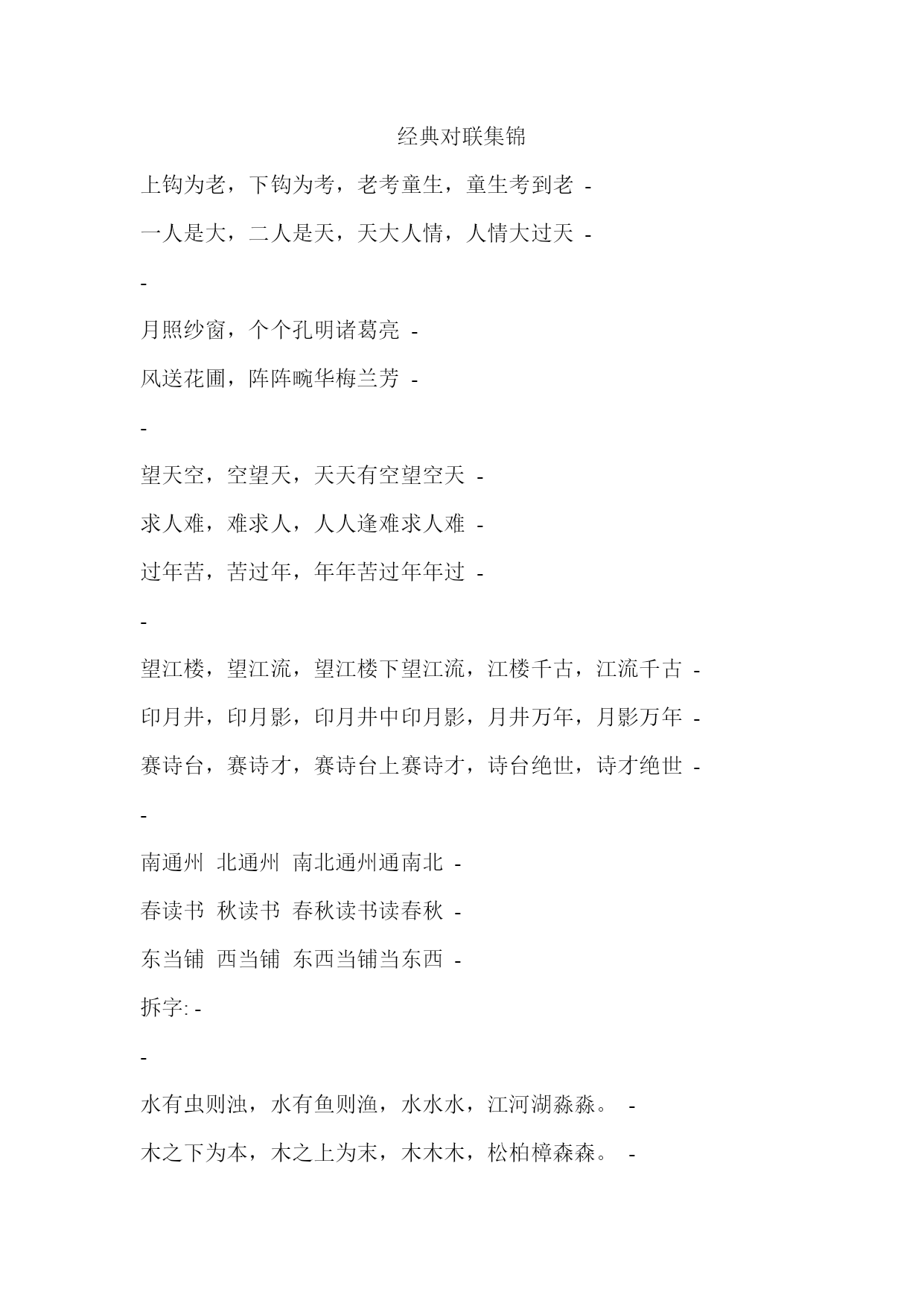 经典对联集锦

上钩为老，下钩为考，老考童生，童生考到老 -

一人是大，二人是天，天大人情，人情大过天 -

-

月照纱窗，个个孔明诸葛亮 -

风送花圃，阵阵畹华梅兰芳 -

-

望天空，空望天，天天有空望空天 -

求人难，难求人，人人逢难求人难 -

过年苦，苦过年，年年苦过年年过 -

-

望江楼，望江流，望江楼下望江流，江楼千古，江流千古 -

印月井，印月影，印月井中印月影，月井万年，月影万年 -

赛诗台，赛诗才，赛诗台上赛诗才，诗台绝世，诗才绝世 -

-

南通州 北通州 南北通州通南北 -

春读书 秋读书 春秋读书读春秋 -

东当铺 西当铺 东西当铺当东西 -

拆字: -

-

水有虫则浊，水有鱼则渔，水水水，江河湖淼淼。 -

木之下为本，木之上为末，木木木，松柏樟森森。 -